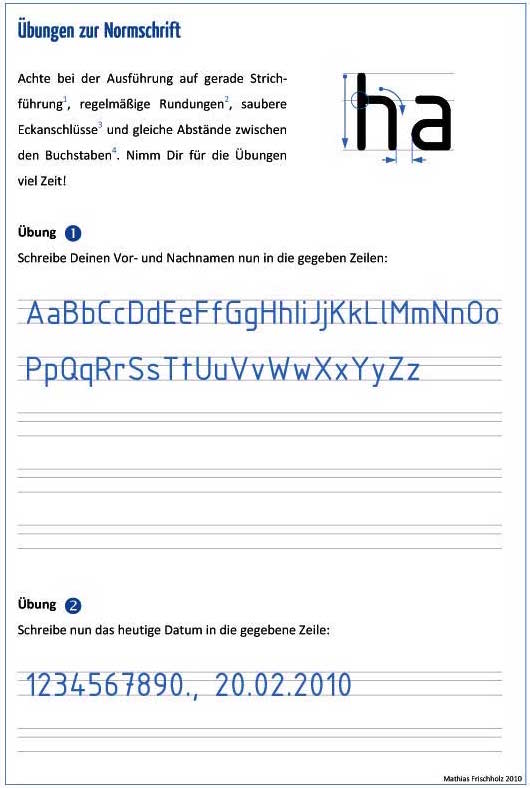 Übungen zur Normschrift

Achte bei der Ausführung auf gerade Strichführung$^1$, regelmäßige Rundungen$^2$, saubere Eckanschlüsse$^3$ und gleiche Abstände zwischen den Buchstaben$^4$. Nimm Dir für die Übungen viel Zeit!

ha

Übung 1
Schreibe Deinen Vor- und Nachnamen nun in die gegeben Zeilen:

AaBbCcDdEeFfGgHhIiJjKkLlMmNnOo
PpQqRrSsTtUuVvWwXxYyZz

Übung 2
Schreibe nun das heutige Datum in die gegebene Zeile:

1234567890., 20.02.2010

Mathias Frischholz 2010